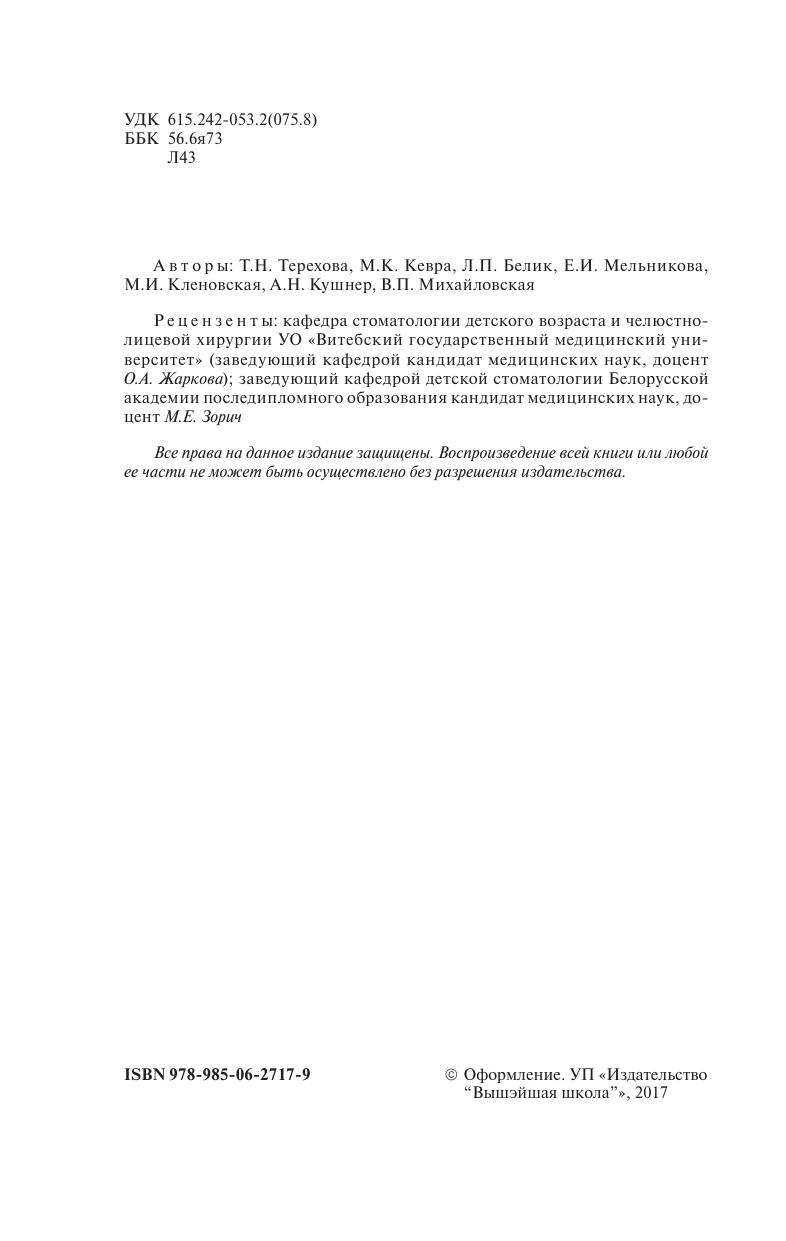 УДК 615.242-053.2(075.8)
ББК 56.6я73
Л43

Авторы: Т.Н. Терехова, М.К. Кевра, Л.П. Белик, Е.И. Мельникова, М.И. Кленовская, А.Н. Кушнер, В.П. Михайловская

Рецензенты: кафедра стоматологии детского возраста и челюстно-лицевой хирургии УО «Витебский государственный медицинский университет» (заведующий кафедрой кандидат медицинских наук, доцент О.А. Жаркова); заведующий кафедрой детской стоматологии Белорусской академии последипломного образования кандидат медицинских наук, доцент М.Е. Зорич

Все права на данное издание защищены. Воспроизведение всей книги или любой ее части не может быть осуществлено без разрешения издательства.

ISBN 978-985-06-2717-9

© Оформление. УП «Издательство “Вышэйшая школа”», 2017